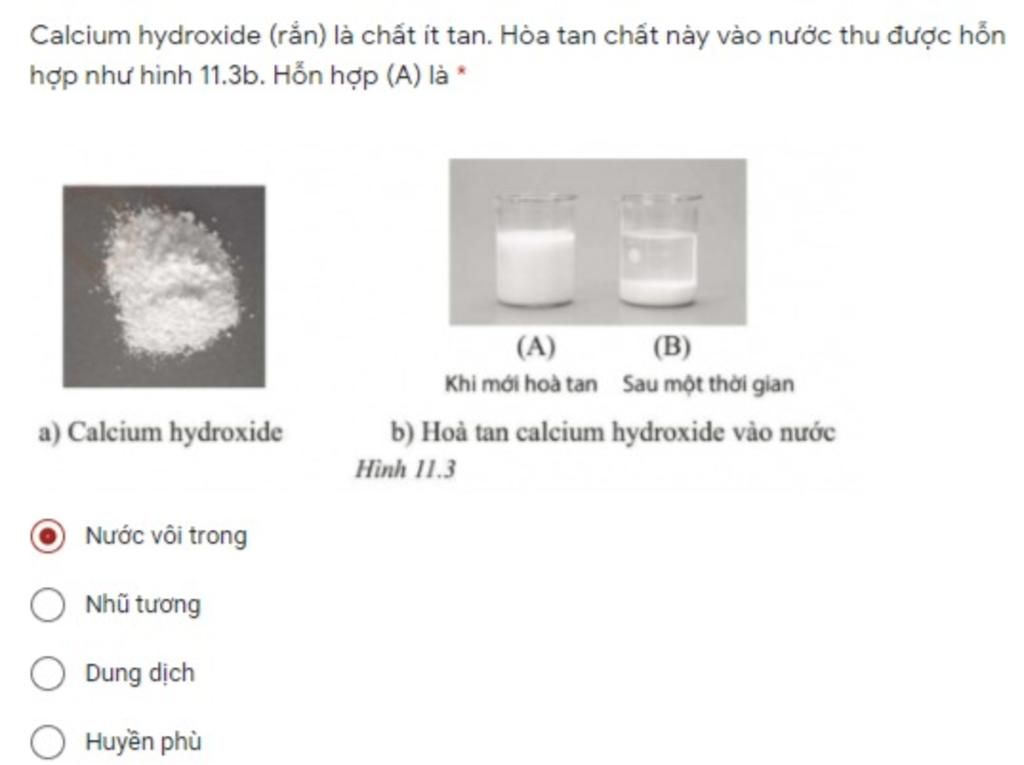 Calcium hydroxide (rắn) là chất ít tan. Hòa tan chất này vào nước thu được hỗn hợp như hình 11.3b. Hỗn hợp (A) là *

(A)
Khi mới hoà tan

(B)
Sau một thời gian

a) Calcium hydroxide

b) Hoà tan calcium hydroxide vào nước

Hình 11.3

Nước vôi trong

Nhũ tương

Dung dịch

Huyền phù